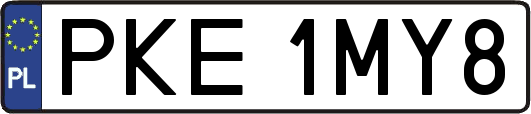 PL
PKE 1MY8